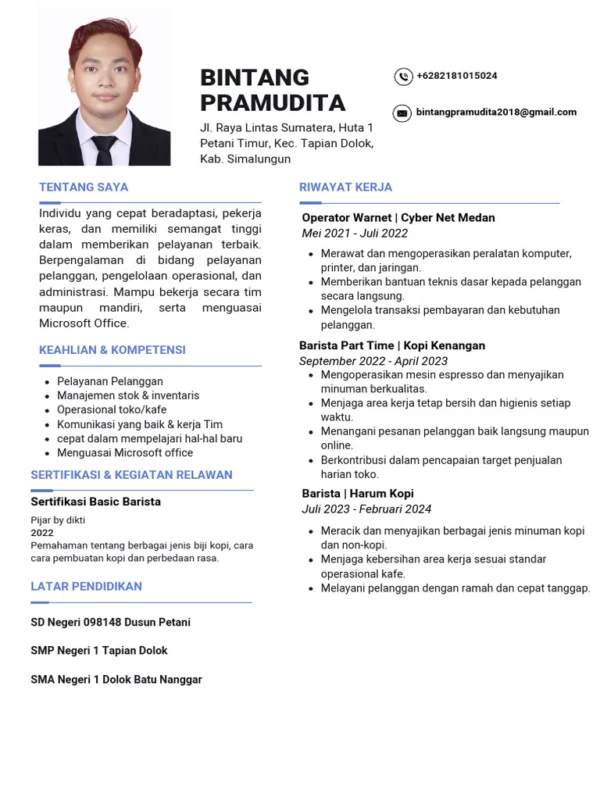 BINTANG PRAMUDITA

Jl. Raya Lintas Sumatera, Huta 1 Petani Timur, Kec. Tapian Dolok, Kab. Simalungun

+6282181015024

bintangpramudita2018@gmail.com

TENTANG SAYA

Individu yang cepat beradaptasi, pekerja keras, dan memiliki semangat tinggi dalam memberikan pelayanan terbaik. Berpengalaman di bidang pelayanan pelanggan, pengelolaan operasional, dan administrasi. Mampu bekerja secara tim maupun mandiri, serta menguasai Microsoft Office.

KEAHLIAN & KOMPETENSI

- Pelayanan Pelanggan
- Manajemen stok & inventaris
- Operasional toko/kafe
- Komunikasi yang baik & kerja Tim
- cepat dalam mempelajari hal-hal baru
- Menguasai Microsoft office

SERTIFIKASI & KEGIATAN RELAWAN

Sertifikasi Basic Barista

Pijar by dikti
2022
Pemahaman tentang berbagai jenis biji kopi, cara cara pembuatan kopi dan perbedaan rasa.

LATAR PENDIDIKAN

SD Negeri 098148 Dusun Petani

SMP Negeri 1 Tapian Dolok

SMA Negeri 1 Dolok Batu Nanggar

RIWAYAT KERJA

Operator Warnet | Cyber Net Medan
Mei 2021 - Juli 2022

- Merawat dan mengoperasikan peralatan komputer, printer, dan jaringan.
- Memberikan bantuan teknis dasar kepada pelanggan secara langsung.
- Mengelola transaksi pembayaran dan kebutuhan pelanggan.

Barista Part Time | Kopi Kenangan
September 2022 - April 2023

- Mengoperasikan mesin espresso dan menyajikan minuman berkualitas.
- Menjaga area kerja tetap bersih dan higienis setiap waktu.
- Menangani pesanan pelanggan baik langsung maupun online.
- Berkontribusi dalam pencapaian target penjualan harian toko.

Barista | Harum Kopi
Juli 2023 - Februari 2024

- Meracik dan menyajikan berbagai jenis minuman kopi dan non-kopi.
- Menjaga kebersihan area kerja sesuai standar operasional kafe.
- Melayani pelanggan dengan ramah dan cepat tanggap.